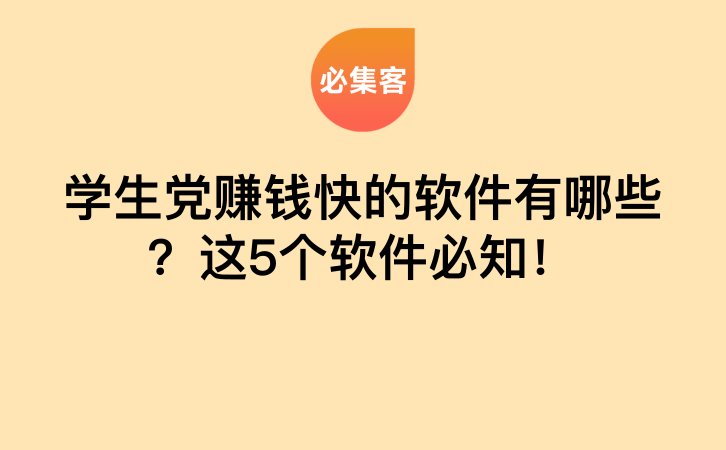 必集客

学生党赚钱快的软件有哪些？这5个软件必知！